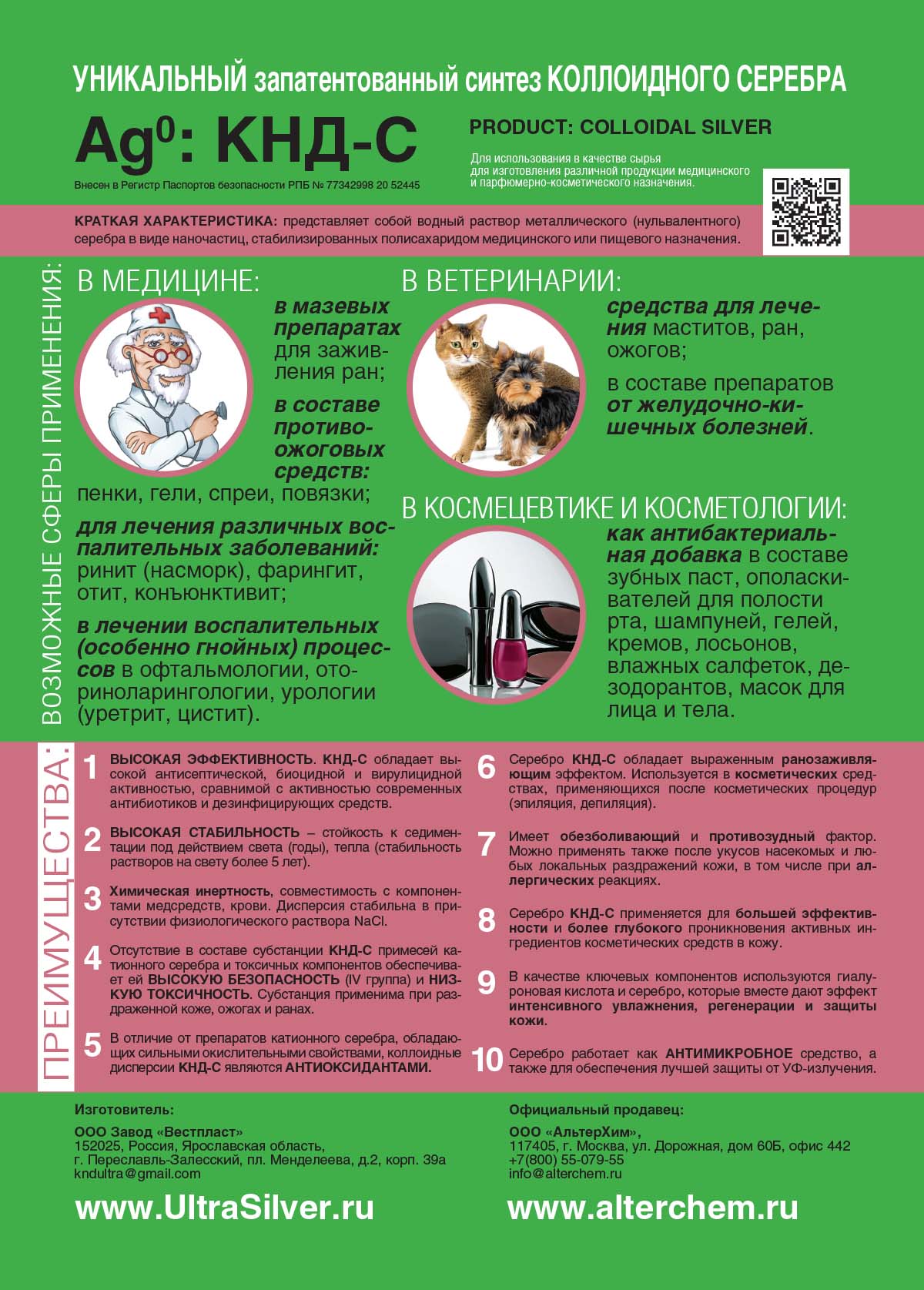 УНИКАЛЬНЫЙ запатентованный синтез КОЛЛОИДНОГО СЕРЕБРА

$Ag^0$: КНД-С

Внесен в Регистр Паспортов безопасности РПБ № 77342998 20 52445

PRODUCT: COLLOIDAL SILVER

Для использования в качестве сырья для изготовления различной продукции медицинского и парфюмерно-косметического назначения.

КРАТКАЯ ХАРАКТЕРИСТИКА: представляет собой водный раствор металлического (нульвалентного) серебра в виде наночастиц, стабилизированных полисахаридом медицинского или пищевого назначения.

ВОЗМОЖНЫЕ СФЕРЫ ПРИМЕНЕНИЯ:

В МЕДИЦИНЕ:

в мазевых препаратах для заживления ран;

в составе противоожоговых средств: пенки, гели, спреи, повязки;

для лечения различных воспалительных заболеваний: ринит (насморк), фарингит, отит, конъюнктивит;

в лечении воспалительных (особенно гнойных) процессов в офтальмологии, оториноларингологии, урологии (уретрит, цистит).

В ВЕТЕРИНАРИИ:

средства для лечения маститов, ран, ожогов;

в составе препаратов от желудочно-кишечных болезней.

В КОСМЕЦЕВТИКЕ И КОСМЕТОЛОГИИ:

как антибактериальная добавка в составе зубных паст, ополаскивателей для полости рта, шампуней, гелей, кремов, лосьонов, влажных салфеток, дезодорантов, масок для лица и тела.

ПРЕИМУЩЕСТВА:

1 ВЫСОКАЯ ЭФФЕКТИВНОСТЬ. КНД-С обладает высокой антисептической, биоцидной и вирулицидной активностью, сравнимой с активностью современных антибиотиков и дезинфицирующих средств.

2 ВЫСОКАЯ СТАБИЛЬНОСТЬ – стойкость к седиментации под действием света (годы), тепла (стабильность растворов на свету более 5 лет).

3 Химическая инертность, совместимость с компонентами медсредств, крови. Дисперсия стабильна в присутствии физиологического раствора NaCl.

4 Отсутствие в составе субстанции КНД-С примесей катионного серебра и токсичных компонентов обеспечивает ей ВЫСОКУЮ БЕЗОПАСНОСТЬ (IV группа) и НИЗКУЮ ТОКСИЧНОСТЬ. Субстанция применима при раздраженной коже, ожогах и ранах.

5 В отличие от препаратов катионного серебра, обладающих сильными окислительными свойствами, коллоидные дисперсии КНД-С являются АНТИОКСИДАНТАМИ.

6 Серебро КНД-С обладает выраженным ранозаживляющим эффектом. Используется в косметических средствах, применяющихся после косметических процедур (эпиляция, депиляция).

7 Имеет обезболивающий и противозудный фактор. Можно применять также после укусов насекомых и любых локальных раздражений кожи, в том числе при аллергических реакциях.

8 Серебро КНД-С применяется для большей эффективности и более глубокого проникновения активных ингредиентов косметических средств в кожу.

9 В качестве ключевых компонентов используются гиалуроновая кислота и серебро, которые вместе дают эффект интенсивного увлажнения, регенерации и защиты кожи.

10 Серебро работает как АНТИМИКРОБНОЕ средство, а также для обеспечения лучшей защиты от УФ-излучения.

Изготовитель:

ООО Завод «Вестпласт»
152025, Россия, Ярославская область,
г. Переславль-Залесский, пл. Менделеева, д.2, корп. 39а
kndultra@gmail.com

www.UltraSilver.ru

Официальный продавец:

ООО «АльтерХим»,
117405, г. Москва, ул. Дорожная, дом 60Б, офис 442
+7(800) 55-079-55
info@alterchem.ru

www.alterchem.ru